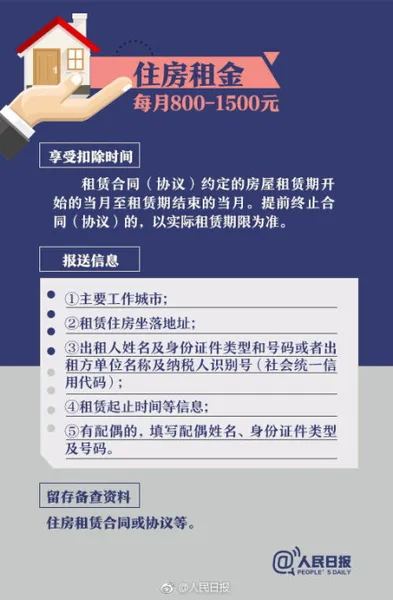 住房租金
每月800-1500元

享受扣除时间

租赁合同（协议）约定的房屋租赁期开始的当月至租赁期结束的当月。提前终止合同（协议）的，以实际租赁期限为准。

报送信息

①主要工作城市；

②租赁住房坐落地址；

③出租人姓名及身份证件类型和号码或者出租方单位名称及纳税人识别号（社会统一信用代码）；

④租赁起止时间等信息；

⑤有配偶的，填写配偶姓名、身份证件类型及号码。

留存备查资料

住房租赁合同或协议等。

@人民日报
PEOPLE'S DAILY

@人民日报